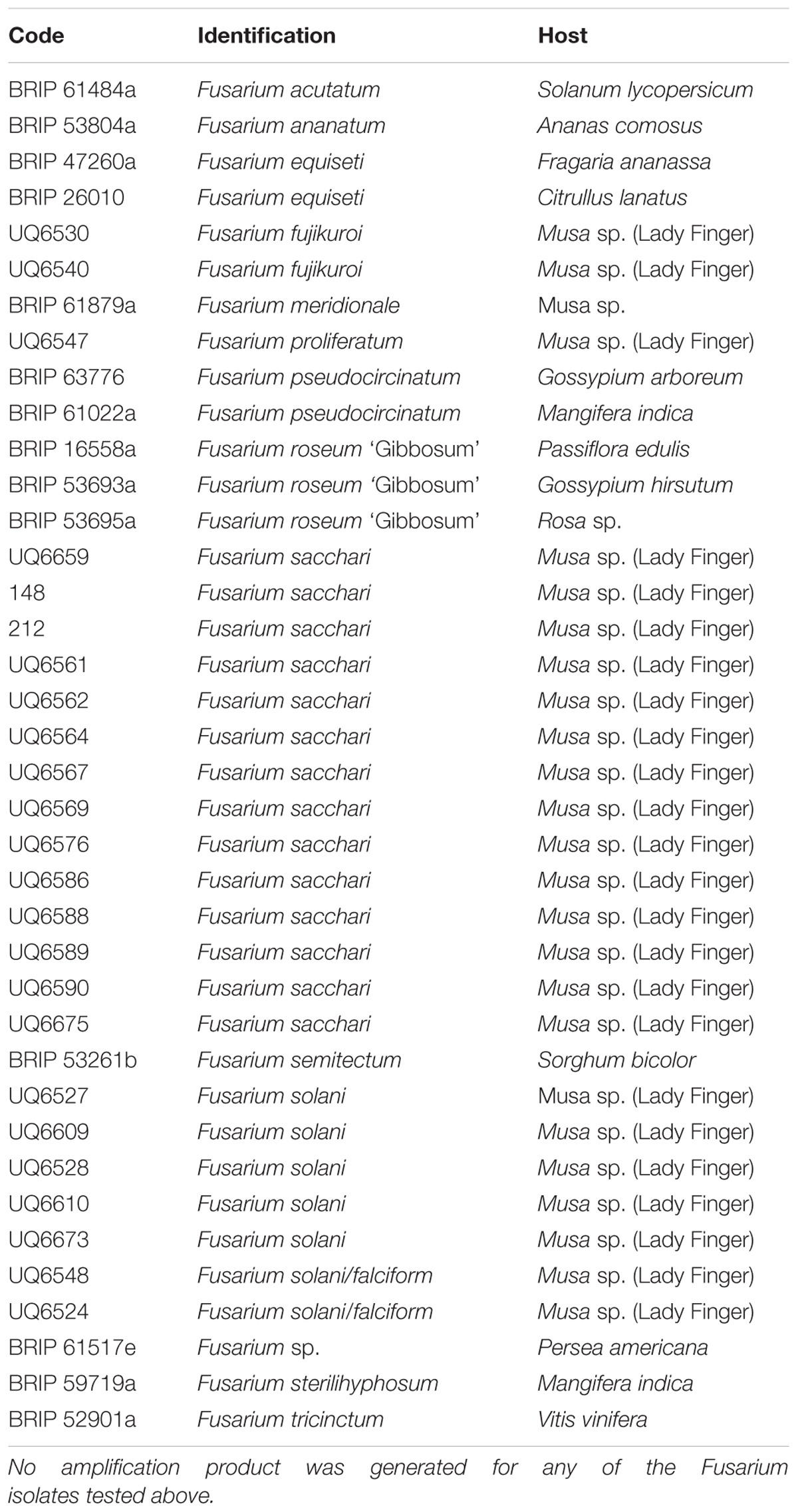 | Code | Identification | Host |
|---|---|---|
| BRIP 61484a | Fusarium acutatum | Solanum lycopersicum |
| BRIP 53804a | Fusarium ananatum | Ananas comosus |
| BRIP 47260a | Fusarium equiseti | Fragaria ananassa |
| BRIP 26010 | Fusarium equiseti | Citrullus lanatus |
| UQ6530 | Fusarium fujikuroi | Musa sp. (Lady Finger) |
| UQ6540 | Fusarium fujikuroi | Musa sp. (Lady Finger) |
| BRIP 61879a | Fusarium meridionale | Musa sp. |
| UQ6547 | Fusarium proliferatum | Musa sp. (Lady Finger) |
| BRIP 63776 | Fusarium pseudocircinatum | Gossypium arboreum |
| BRIP 61022a | Fusarium pseudocircinatum | Mangifera indica |
| BRIP 16558a | Fusarium roseum 'Gibbosum' | Passiflora edulis |
| BRIP 53693a | Fusarium roseum 'Gibbosum' | Gossypium hirsutum |
| BRIP 53695a | Fusarium roseum 'Gibbosum' | Rosa sp. |
| UQ6659 | Fusarium sacchari | Musa sp. (Lady Finger) |
| 148 | Fusarium sacchari | Musa sp. (Lady Finger) |
| 212 | Fusarium sacchari | Musa sp. (Lady Finger) |
| UQ6561 | Fusarium sacchari | Musa sp. (Lady Finger) |
| UQ6562 | Fusarium sacchari | Musa sp. (Lady Finger) |
| UQ6564 | Fusarium sacchari | Musa sp. (Lady Finger) |
| UQ6567 | Fusarium sacchari | Musa sp. (Lady Finger) |
| UQ6569 | Fusarium sacchari | Musa sp. (Lady Finger) |
| UQ6576 | Fusarium sacchari | Musa sp. (Lady Finger) |
| UQ6586 | Fusarium sacchari | Musa sp. (Lady Finger) |
| UQ6588 | Fusarium sacchari | Musa sp. (Lady Finger) |
| UQ6589 | Fusarium sacchari | Musa sp. (Lady Finger) |
| UQ6590 | Fusarium sacchari | Musa sp. (Lady Finger) |
| UQ6675 | Fusarium sacchari | Musa sp. (Lady Finger) |
| BRIP 53261b | Fusarium semitectum | Sorghum bicolor |
| UQ6527 | Fusarium solani | Musa sp. (Lady Finger) |
| UQ6609 | Fusarium solani | Musa sp. (Lady Finger) |
| UQ6528 | Fusarium solani | Musa sp. (Lady Finger) |
| UQ6610 | Fusarium solani | Musa sp. (Lady Finger) |
| UQ6673 | Fusarium solani | Musa sp. (Lady Finger) |
| UQ6548 | Fusarium solani/falciform | Musa sp. (Lady Finger) |
| UQ6524 | Fusarium solani/falciform | Musa sp. (Lady Finger) |
| BRIP 61517e | Fusarium sp. | Persea americana |
| BRIP 59719a | Fusarium sterilihyphosum | Mangifera indica |
| BRIP 52901a | Fusarium tricinctum | Vitis vinifera |

No amplification product was generated for any of the Fusarium isolates tested above.